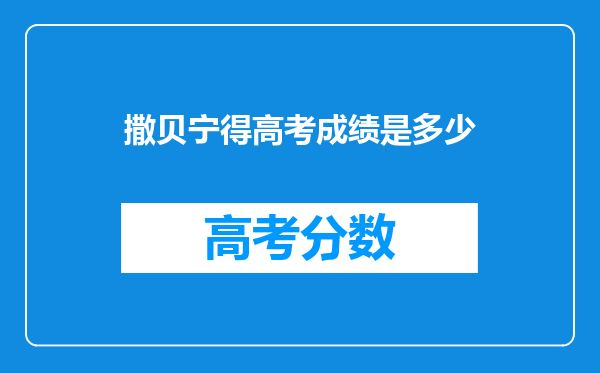 撒贝宁得高考成绩是多少

高考分数